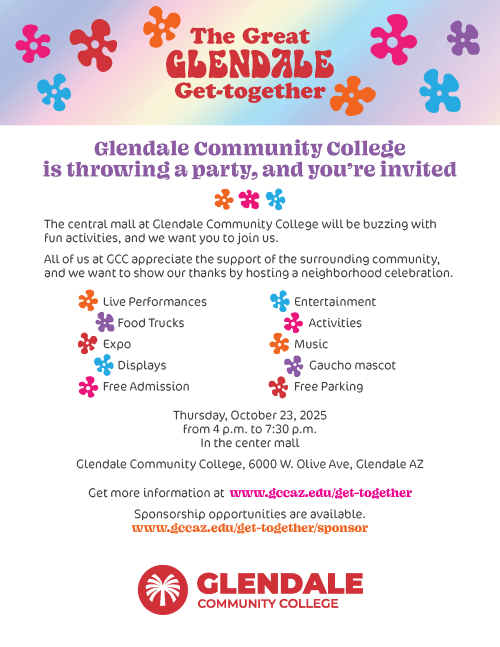 The Great
GLENDALE
Get-together

Glendale Community College
is throwing a party, and you're invited

The central mall at Glendale Community College will be buzzing with fun activities, and we want you to join us.

All of us at GCC appreciate the support of the surrounding community, and we want to show our thanks by hosting a neighborhood celebration.

Live Performances
Food Trucks
Expo
Displays
Free Admission

Entertainment
Activities
Music
Gaucho mascot
Free Parking

Thursday, October 23, 2025
from 4 p.m. to 7:30 p.m.
In the center mall

Glendale Community College, 6000 W. Olive Ave, Glendale AZ

Get more information at www.gccaz.edu/get-together

Sponsorship opportunities are available.
www.gccaz.edu/get-together/sponsor

GLENDALE
COMMUNITY COLLEGE